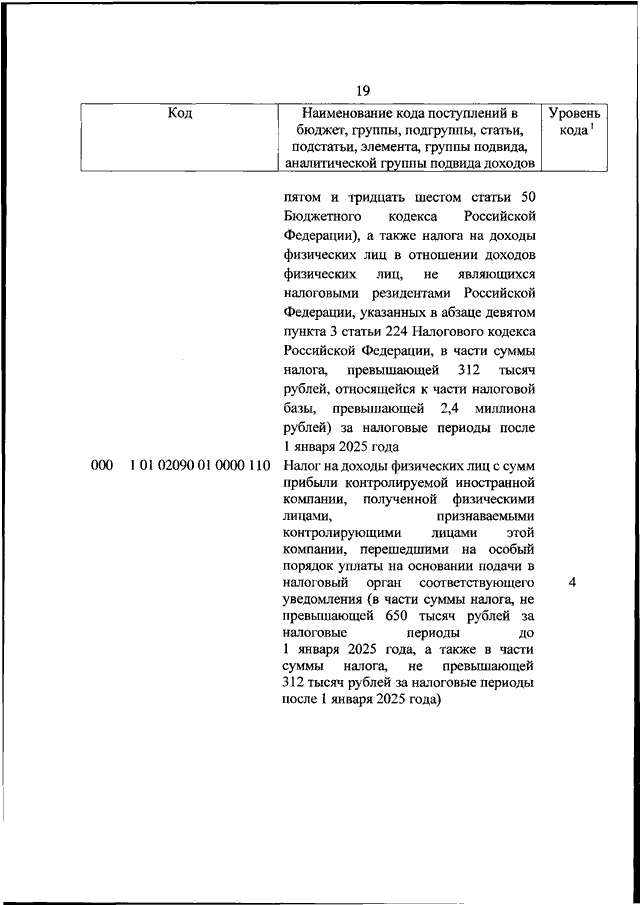 19

| Код | Наименование кода поступлений в бюджет, группы, подгруппы, статьи, подстатьи, элемента, группы подвида, аналитической группы подвида доходов | Уровень кода $^1$ |
|---|---|---|
| | пятом и тридцать шестом статьи 50 Бюджетного кодекса Российской Федерации), а также налога на доходы физических лиц в отношении доходов физических лиц, не являющихся налоговыми резидентами Российской Федерации, указанных в абзаце девятом пункта 3 статьи 224 Налогового кодекса Российской Федерации, в части суммы налога, превышающей 312 тысяч рублей, относящейся к части налоговой базы, превышающей 2,4 миллиона рублей) за налоговые периоды после 1 января 2025 года | |
| 000 1 01 02090 01 0000 110 | Налог на доходы физических лиц с сумм прибыли контролируемой иностранной компании, полученной физическими лицами, признаваемыми контролирующими лицами этой компании, перешедшими на особый порядок уплаты на основании подачи в налоговый орган соответствующего уведомления (в части суммы налога, не превышающей 650 тысяч рублей за налоговые периоды до 1 января 2025 года, а также в части суммы налога, не превышающей 312 тысяч рублей за налоговые периоды после 1 января 2025 года) | 4 |